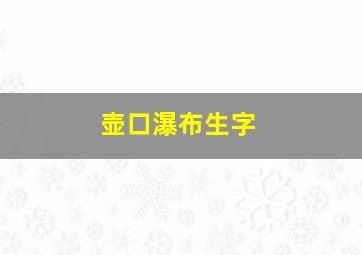 壶口瀑布生字